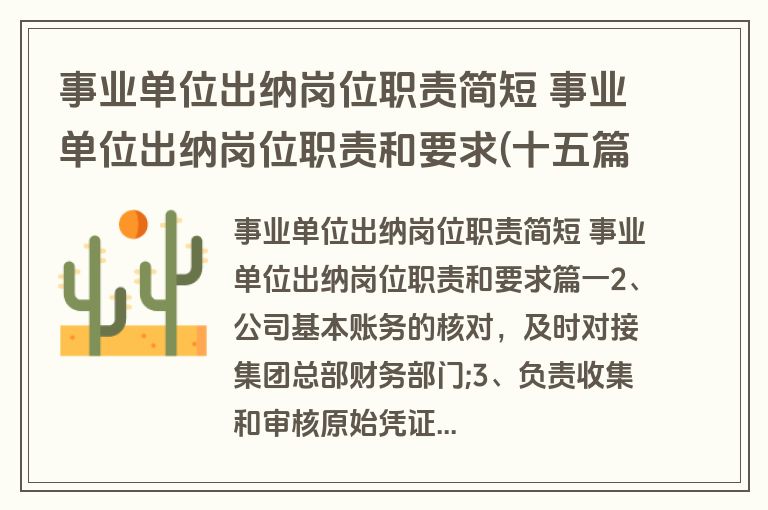 事业单位出纳岗位职责简短 事业单位出纳岗位职责和要求(十五篇

事业单位出纳岗位职责简短 事业单位出纳岗位职责和要求篇一2、公司基本账务的核对，及时对接集团总部财务部门;3、负责收集和审核原始凭证...